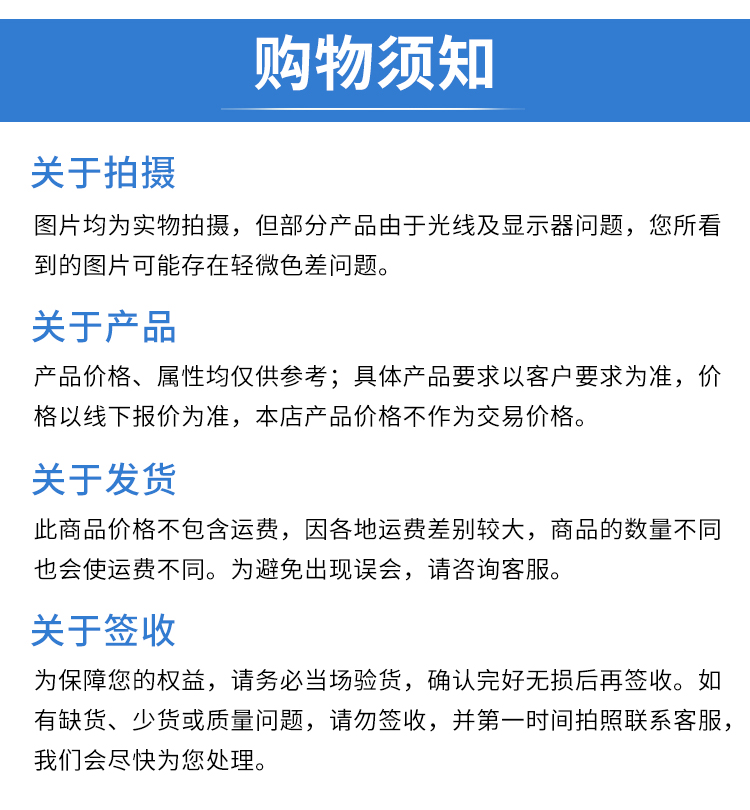 购物须知

关于拍摄

图片均为实物拍摄，但部分产品由于光线及显示器问题，您所看到的图片可能存在轻微色差问题。

关于产品

产品价格、属性均仅供参考；具体产品要求以客户要求为准，价格以线下报价为准，本店产品价格不作为交易价格。

关于发货

此商品价格不包含运费，因各地运费差别较大，商品的数量不同也会使运费不同。为避免出现误会，请咨询客服。

关于签收

为保障您的权益，请务必当场验货，确认完好无损后再签收。如有缺货、少货或质量问题，请勿签收，并第一时间拍照联系客服，我们会尽快为您处理。